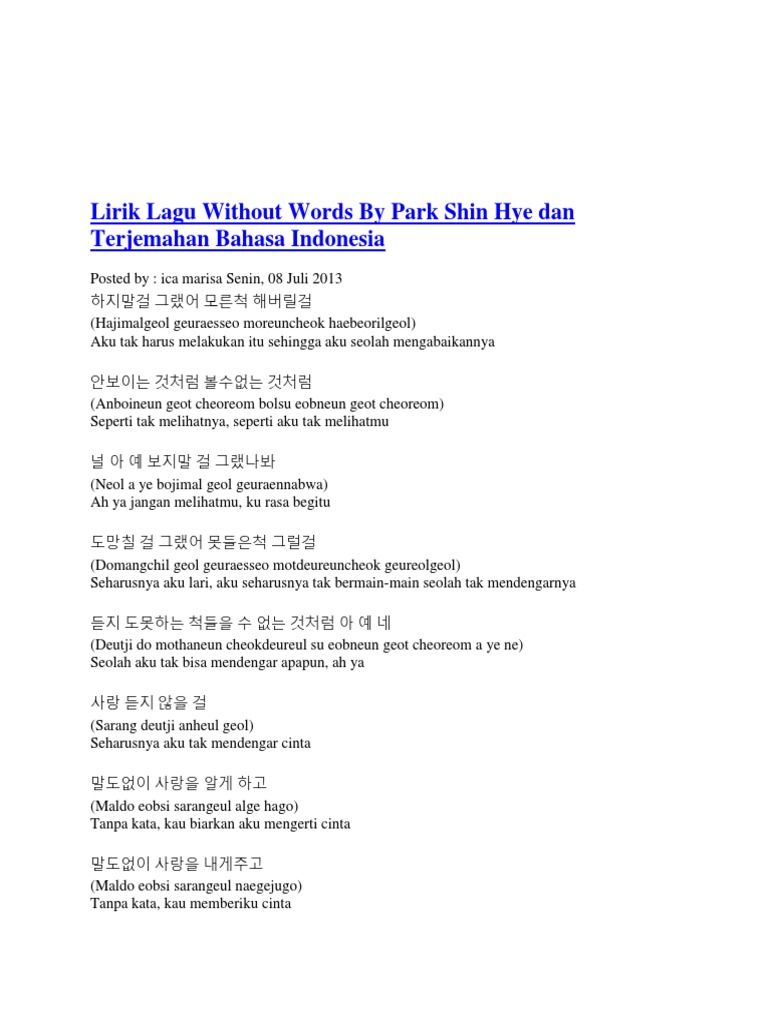 Lirik Lagu Without Words By Park Shin Hye dan Terjemahan Bahasa Indonesia

Posted by : ica marisa Senin, 08 Juli 2013
하지말걸 그랬어 모른척 해버릴걸
(Hajimalgeol geuraesseo moreuncheok haebeorilgeol)
Aku tak harus melakukan itu sehingga aku seolah mengabaikannya

안보이는 것처럼 볼수없는 것처럼
(Anboineun geot cheoreom bolsu eobneun geot cheoreom)
Seperti tak melihatnya, seperti aku tak melihatmu

널 아 예 보지말 걸 그랬나봐
(Neol a ye bojimal geol geuraennabwa)
Ah ya jangan melihatmu, ku rasa begitu

도망칠 걸 그랬어 못들은척 그럴걸
(Domangchil geol geuraesseo motdeureuncheok geureolgeol)
Seharusnya aku lari, aku seharusnya tak bermain-main seolah tak mendengarnya

듣지 도못하는 척들을 수 없는 것처럼 아 예 네
(Deutji do mothaneun cheokdeureul su eobneun geot cheoreom a ye ne)
Seolah aku tak bisa mendengar apapun, ah ya

사랑 듣지 않을 걸
(Sarang deutji anheul geol)
Seharusnya aku tak mendengar cinta

말도없이 사랑을 알게 하고
(Maldo eobsi sarangeul alge hago)
Tanpa kata, kau biarkan aku mengerti cinta

말도없이 사랑을 내게주고
(Maldo eobsi sarangeul naegejugo)
Tanpa kata, kau memberiku cinta